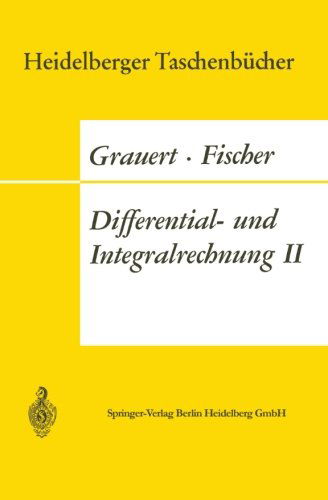 Heidelberger Taschenbücher

Grauert · Fischer

Differential- und Integralrechnung II

Springer-Verlag Berlin Heidelberg GmbH